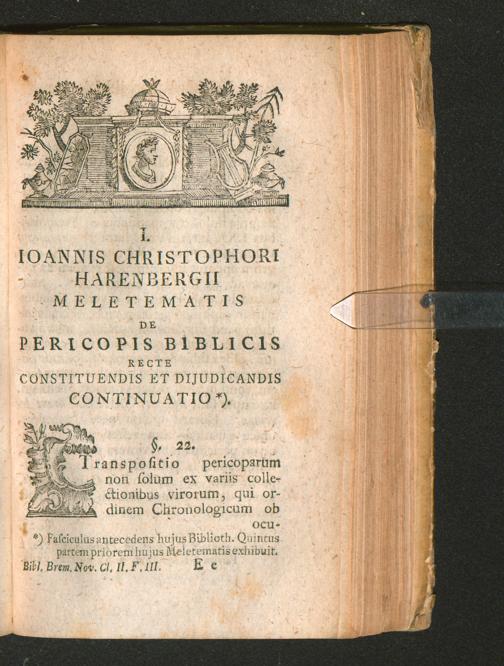 I.
IOANNIS CHRISTOPHORI
HARENBERGII
MELETEMATIS
DE
PERICOPIS BIBLICIS
RECTE
CONSTITUENDIS ET DIJUDICANDIS
CONTINUATIO *).

§. 22.

Transpositio pericoparum non solum ex variis collectionibus virorum, qui ordinem Chronologicum ob ocu-

*) Fasciculus antecedens hujus Biblioth. Quintus partem priorem hujus Meletematis exhibuit.

Bibl. Brem. Nov. Cl. II. F. III. E e